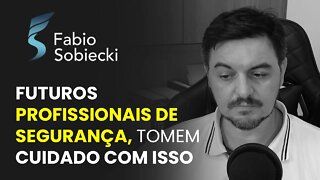 Fabio Sobiecki

FUTUROS PROFISSIONAIS DE SEGURANÇA, TOMEM CUIDADO COM ISSO